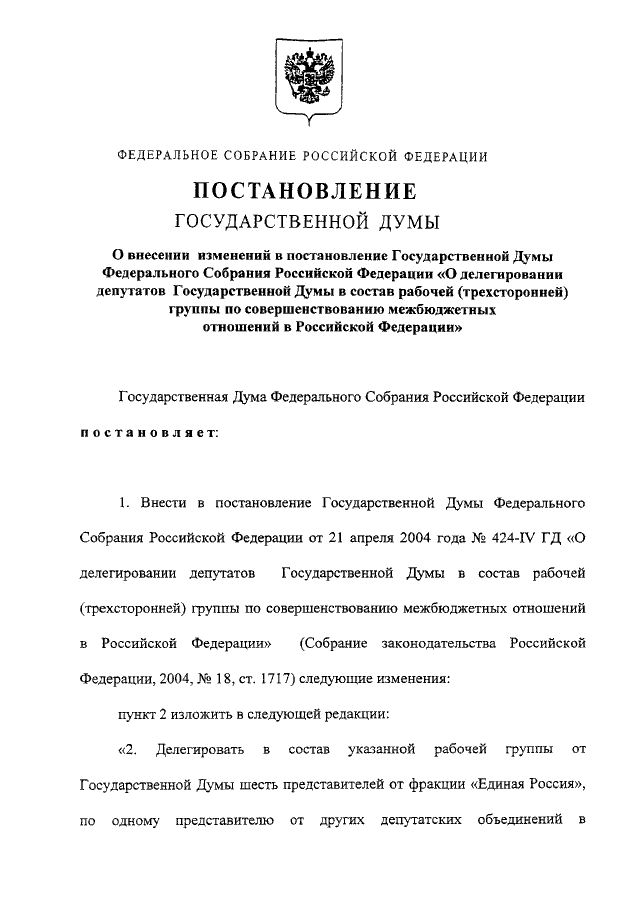 ФЕДЕРАЛЬНОЕ СОБРАНИЕ РОССИЙСКОЙ ФЕДЕРАЦИИ

ПОСТАНОВЛЕНИЕ
ГОСУДАРСТВЕННОЙ ДУМЫ

О внесении изменений в постановление Государственной Думы Федерального Собрания Российской Федерации «О делегировании депутатов Государственной Думы в состав рабочей (трехсторонней) группы по совершенствованию межбюджетных отношений в Российской Федерации»

Государственная Дума Федерального Собрания Российской Федерации

постановляет:

1. Внести в постановление Государственной Думы Федерального Собрания Российской Федерации от 21 апреля 2004 года № 424-IV ГД «О делегировании депутатов Государственной Думы в состав рабочей (трехсторонней) группы по совершенствованию межбюджетных отношений в Российской Федерации» (Собрание законодательства Российской Федерации, 2004, № 18, ст. 1717) следующие изменения:

пункт 2 изложить в следующей редакции:

«2. Делегировать в состав указанной рабочей группы от Государственной Думы шесть представителей от фракции «Единая Россия», по одному представителю от других депутатских объединений в